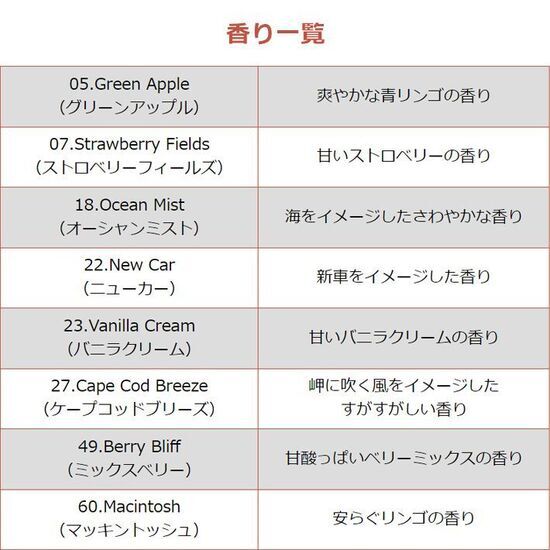 香り一覧

| | |
|---|---|
| 05.Green Apple (グリーンアップル) | 爽やかな青リンゴの香り |
| 07.Strawberry Fields (ストロベリーフィールズ) | 甘いストロベリーの香り |
| 18.Ocean Mist (オーシャンミスト) | 海をイメージしたさわやかな香り |
| 22.New Car (ニューカー) | 新車をイメージした香り |
| 23.Vanilla Cream (バニラクリーム) | 甘いバニラクリームの香り |
| 27.Cape Cod Breeze (ケープコッドブリーズ) | 岬に吹く風をイメージした すがすがしい香り |
| 49.Berry Bliff (ミックスベリー) | 甘酸っぱいベリーミックスの香り |
| 60.Macintosh (マッキントッシュ) | 安らぐリンゴの香り |